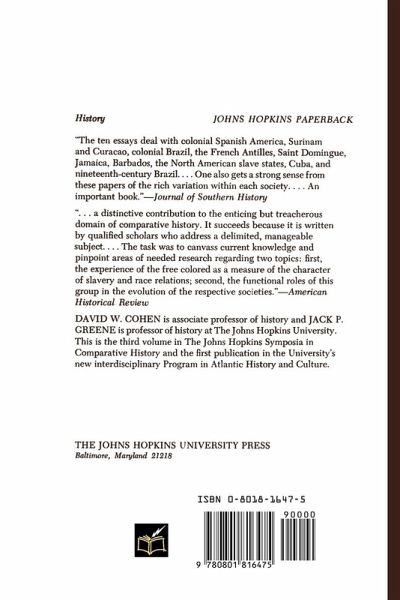 History

JOHNS HOPKINS PAPERBACK

"The ten essays deal with colonial Spanish America, Surinam and Curacao, colonial Brazil, the French Antilles, Saint Domingue, Jamaica, Barbados, the North American slave states, Cuba, and nineteenth-century Brazil. . . . One also gets a strong sense from these papers of the rich variation within each society. . . . An important book."—Journal of Southern History

". . . a distinctive contribution to the enticing but treacherous domain of comparative history. It succeeds because it is written by qualified scholars who address a delimited, manageable subject. . . . The task was to canvass current knowledge and pinpoint areas of needed research regarding two topics: first, the experience of the free colored as a measure of the character of slavery and race relations; second, the functional roles of this group in the evolution of the respective societies."—American Historical Review

DAVID W. COHEN is associate professor of history and JACK P. GREENE is professor of history at The Johns Hopkins University. This is the third volume in The Johns Hopkins Symposia in Comparative History and the first publication in the University's new interdisciplinary Program in Atlantic History and Culture.

THE JOHNS HOPKINS UNIVERSITY PRESS
Baltimore, Maryland 21218

ISBN 0-8018-1647-5

90000

9 780801 816475